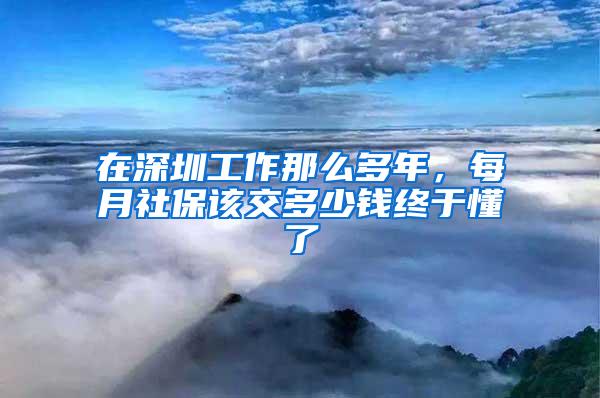 在深圳工作那么多年，每月社保该交多少钱终于懂了